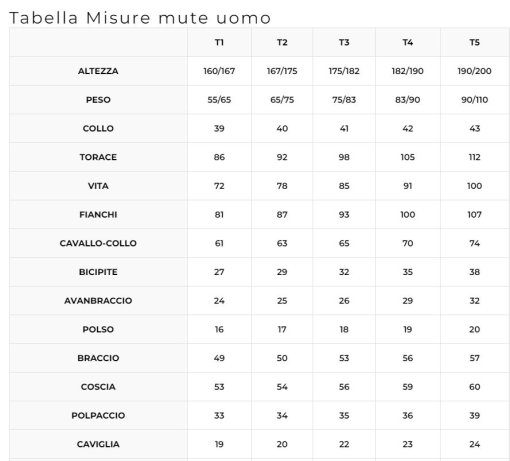 Tabella Misure mute uomo

| | T1 | T2 | T3 | T4 | T5 |
|---|---|---|---|---|---|
| ALTEZZA | 160/167 | 167/175 | 175/182 | 182/190 | 190/200 |
| PESO | 55/65 | 65/75 | 75/83 | 83/90 | 90/110 |
| COLLO | 39 | 40 | 41 | 42 | 43 |
| TORACE | 86 | 92 | 98 | 105 | 112 |
| VITA | 72 | 78 | 85 | 91 | 100 |
| FIANCHI | 81 | 87 | 93 | 100 | 107 |
| CAVALLO-COLLO | 61 | 63 | 65 | 70 | 74 |
| BICIPITE | 27 | 29 | 32 | 35 | 38 |
| AVANBRACCIO | 24 | 25 | 26 | 29 | 32 |
| POLSO | 16 | 17 | 18 | 19 | 20 |
| BRACCIO | 49 | 50 | 53 | 56 | 57 |
| COSCIA | 53 | 54 | 56 | 59 | 60 |
| POLPACCIO | 33 | 34 | 35 | 36 | 39 |
| CAVIGLIA | 19 | 20 | 22 | 23 | 24 |